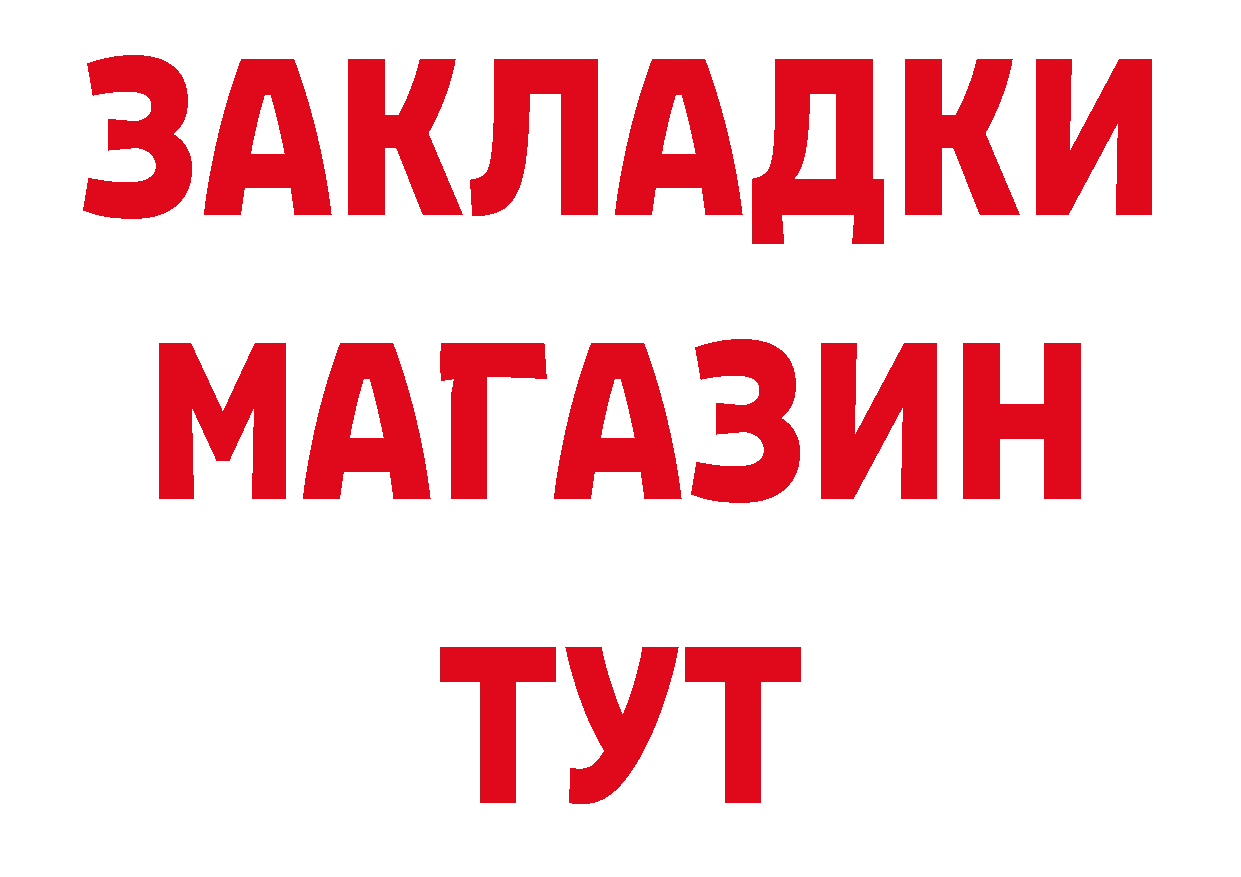 ЗАКЛАДКИ
МАГАЗИН
ТУТ